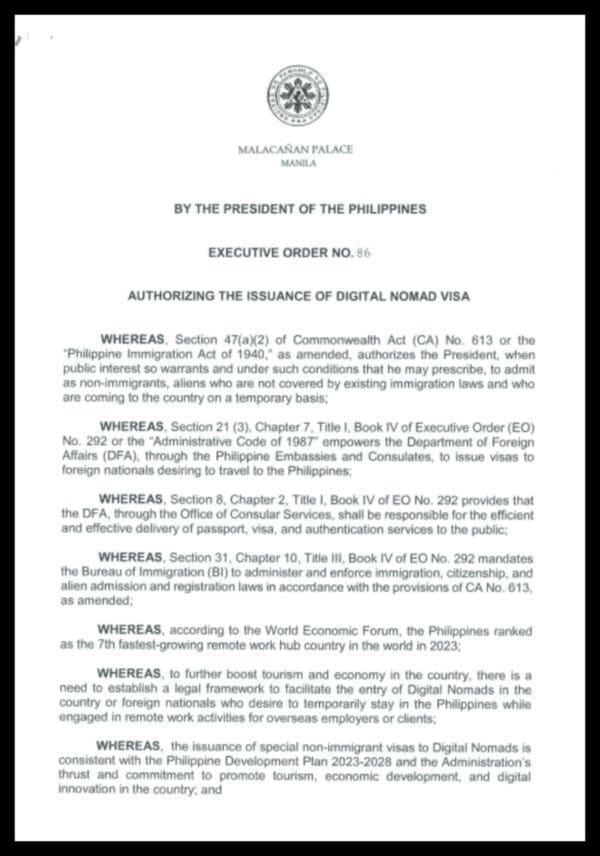 MALACAÑAN PALACE
MANILA

BY THE PRESIDENT OF THE PHILIPPINES

EXECUTIVE ORDER NO. 86

AUTHORIZING THE ISSUANCE OF DIGITAL NOMAD VISA

WHEREAS, Section 47(a)(2) of Commonwealth Act (CA) No. 613 or the "Philippine Immigration Act of 1940," as amended, authorizes the President, when public interest so warrants and under such conditions that he may prescribe, to admit as non-immigrants, aliens who are not covered by existing immigration laws and who are coming to the country on a temporary basis;

WHEREAS, Section 21 (3), Chapter 7, Title I, Book IV of Executive Order (EO) No. 292 or the "Administrative Code of 1987" empowers the Department of Foreign Affairs (DFA), through the Philippine Embassies and Consulates, to issue visas to foreign nationals desiring to travel to the Philippines;

WHEREAS, Section 8, Chapter 2, Title I, Book IV of EO No. 292 provides that the DFA, through the Office of Consular Services, shall be responsible for the efficient and effective delivery of passport, visa, and authentication services to the public;

WHEREAS, Section 31, Chapter 10, Title III, Book IV of EO No. 292 mandates the Bureau of Immigration (BI) to administer and enforce immigration, citizenship, and alien admission and registration laws in accordance with the provisions of CA No. 613, as amended;

WHEREAS, according to the World Economic Forum, the Philippines ranked as the 7th fastest-growing remote work hub country in the world in 2023;

WHEREAS, to further boost tourism and economy in the country, there is a need to establish a legal framework to facilitate the entry of Digital Nomads in the country or foreign nationals who desire to temporarily stay in the Philippines while engaged in remote work activities for overseas employers or clients;

WHEREAS, the issuance of special non-immigrant visas to Digital Nomads is consistent with the Philippine Development Plan 2023-2028 and the Administration's thrust and commitment to promote tourism, economic development, and digital innovation in the country; and